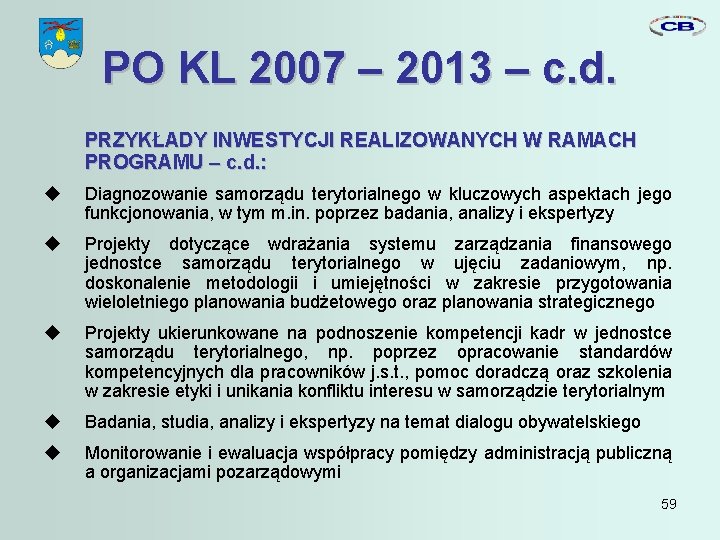 CB

PO KL 2007 – 2013 – c.d.

PRZYKŁADY INWESTYCJI REALIZOWANYCH W RAMACH PROGRAMU – c.d.:

◆ Diagnozowanie samorządu terytorialnego w kluczowych aspektach jego funkcjonowania, w tym m.in. poprzez badania, analizy i ekspertyzy

◆ Projekty dotyczące wdrażania systemu zarządzania finansowego jednostce samorządu terytorialnego w ujęciu zadaniowym, np. doskonalenie metodologii i umiejętności w zakresie przygotowania wieloletniego planowania budżetowego oraz planowania strategicznego

◆ Projekty ukierunkowane na podnoszenie kompetencji kadr w jednostce samorządu terytorialnego, np. poprzez opracowanie standardów kompetencyjnych dla pracowników j.s.t., pomoc doradczą oraz szkolenia w zakresie etyki i unikania konfliktu interesu w samorządzie terytorialnym

◆ Badania, studia, analizy i ekspertyzy na temat dialogu obywatelskiego

◆ Monitorowanie i ewaluacja współpracy pomiędzy administracją publiczną a organizacjami pozarządowymi

59